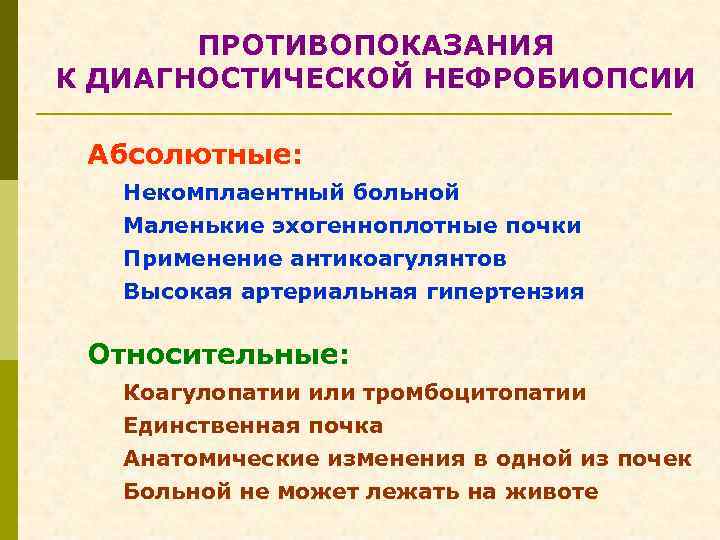 ПРОТИВОПОКАЗАНИЯ
К ДИАГНОСТИЧЕСКОЙ НЕФРОБИОПСИИ

Абсолютные:

Некомплаентный больной
Маленькие эхогенноплотные почки
Применение антикоагулянтов
Высокая артериальная гипертензия

Относительные:

Коагулопатии или тромбоцитопатии
Единственная почка
Анатомические изменения в одной из почек
Больной не может лежать на животе